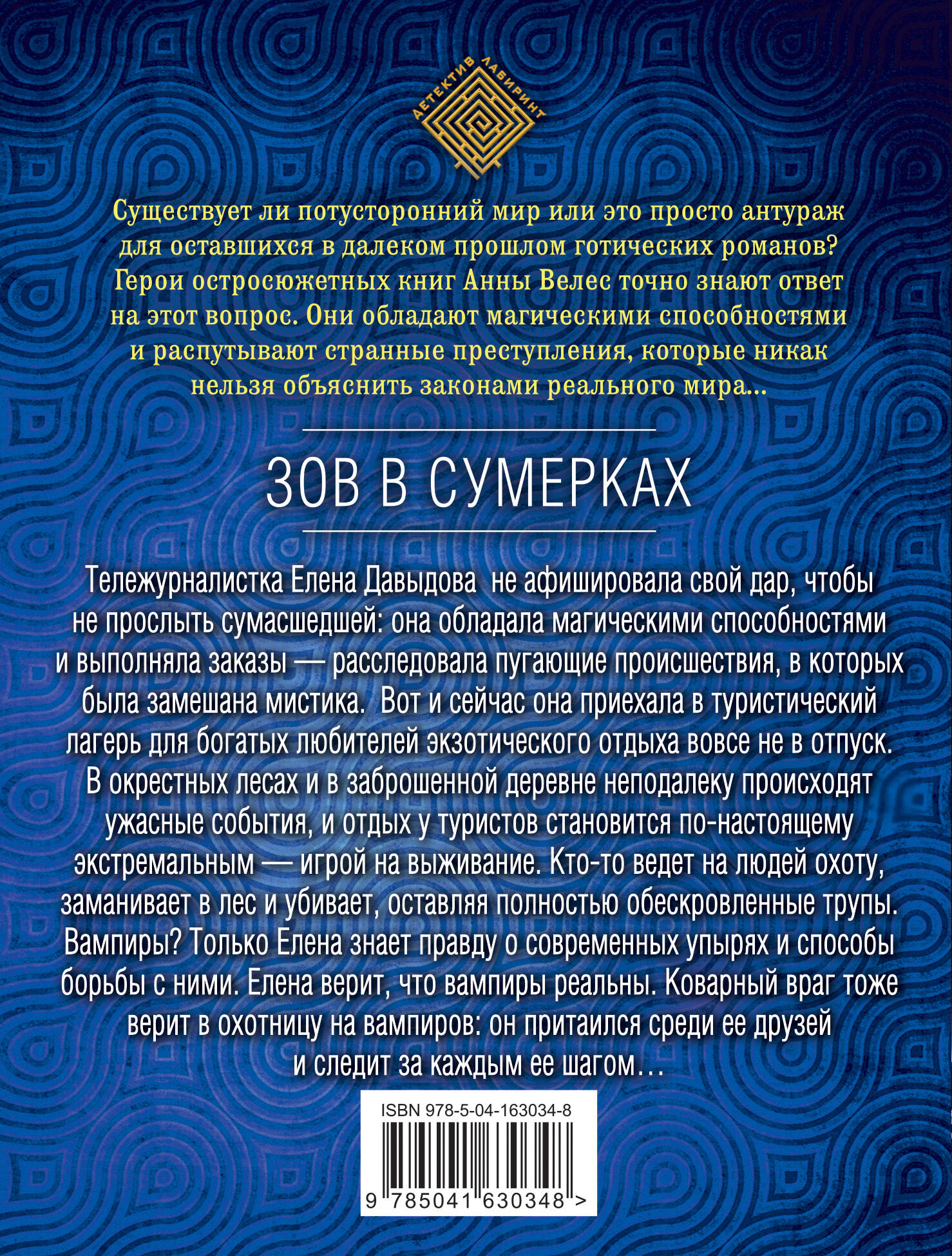 ДЕТЕКТИВ ЛАБИРИНТ

Существует ли потусторонний мир или это просто антураж для оставшихся в далеком прошлом готических романов? Герои остросюжетных книг Анны Велес точно знают ответ на этот вопрос. Они обладают магическими способностями и распутывают странные преступления, которые никак нельзя объяснить законами реального мира...

ЗОВ В СУМЕРКАХ

Тележурналистка Елена Давыдова не афишировала свой дар, чтобы не прослыть сумасшедшей: она обладала магическими способностями и выполняла заказы — расследовала пугающие происшествия, в которых была замешана мистика. Вот и сейчас она приехала в туристический лагерь для богатых любителей экзотического отдыха вовсе не в отпуск. В окрестных лесах и в заброшенной деревне неподалеку происходят ужасные события, и отдых у туристов становится по-настоящему экстремальным — игрой на выживание. Кто-то ведет на людей охоту, заманивает в лес и убивает, оставляя полностью обескровленные трупы. Вампиры? Только Елена знает правду о современных упырях и способы борьбы с ними. Елена верит, что вампиры реальны. Коварный враг тоже верит в охотницу на вампиров: он притаился среди ее друзей и следит за каждым ее шагом…

ISBN 978-5-04-163034-8

9 785041 630348 >